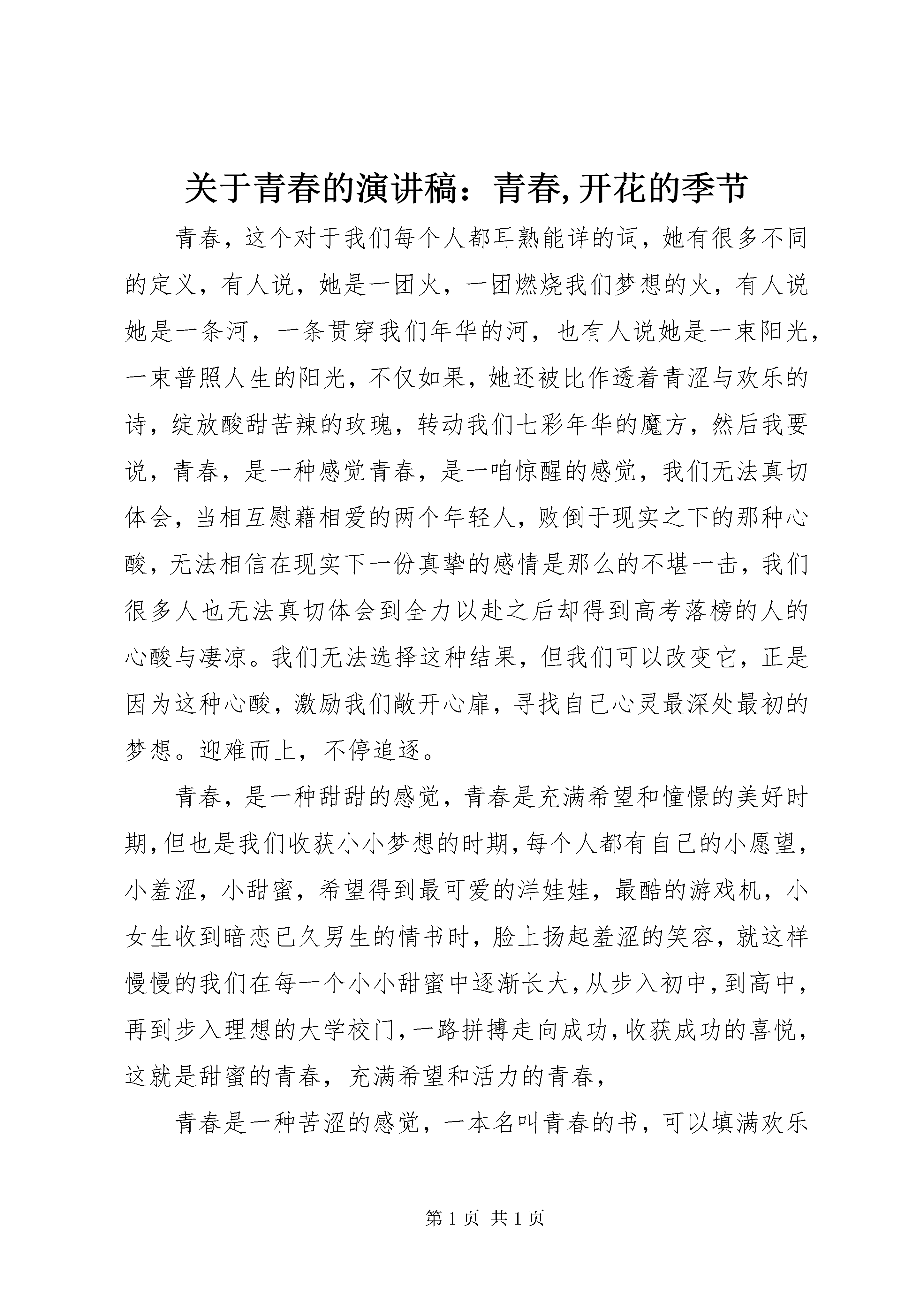 关于青春的演讲稿：青春,开花的季节

青春，这个对于我们每个人都耳熟能详的词，她有很多不同的定义，有人说，她是一团火，一团燃烧我们梦想的火，有人说她是一条河，一条贯穿我们年华的河，也有人说她是一束阳光，一束普照人生的阳光，不仅如果，她还被比作透着青涩与欢乐的诗，绽放酸甜苦辣的玫瑰，转动我们七彩年华的魔方，然后我要说，青春，是一种感觉青春，是一咱惊醒的感觉，我们无法真切体会，当相互慰藉相爱的两个年轻人，败倒于现实之下的那种心酸，无法相信在现实下一份真挚的感情是那么的不堪一击，我们很多人也无法真切体会到全力以赴之后却得到高考落榜的人的心酸与凄凉。我们无法选择这种结果，但我们可以改变它，正是因为这种心酸，激励我们敞开心扉，寻找自己心灵最深处最初的梦想。迎难而上，不停追逐。

青春，是一种甜甜的感觉，青春是充满希望和憧憬的美好时期，但也是我们收获小小梦想的时期，每个人都有自己的小愿望，小羞涩，小甜蜜，希望得到最可爱的洋娃娃，最酷的游戏机，小女生收到暗恋已久男生的情书时，脸上扬起羞涩的笑容，就这样慢慢的我们在每一个小小甜蜜中逐渐长大，从步入初中，到高中，再到步入理想的大学校门，一路拼搏走向成功，收获成功的喜悦，这就是甜蜜的青春，充满希望和活力的青春，

青春是一种苦涩的感觉，一本名叫青春的书，可以填满欢乐

第 1 页 共 1 页